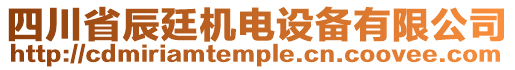 四川省辰廷机电设备有限公司
http://cdmiriamtemple.cn.coovee.com